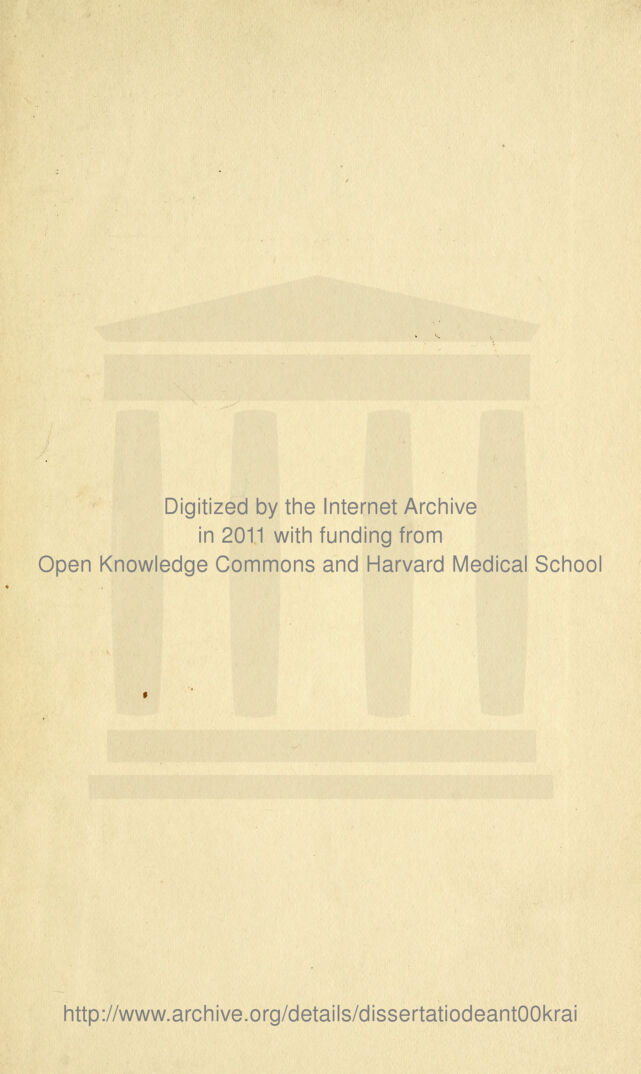 Digitized by the Internet Archive
in 2011 with funding from
Open Knowledge Commons and Harvard Medical School

http://www.archive.org/details/dissertatiodeant00krai